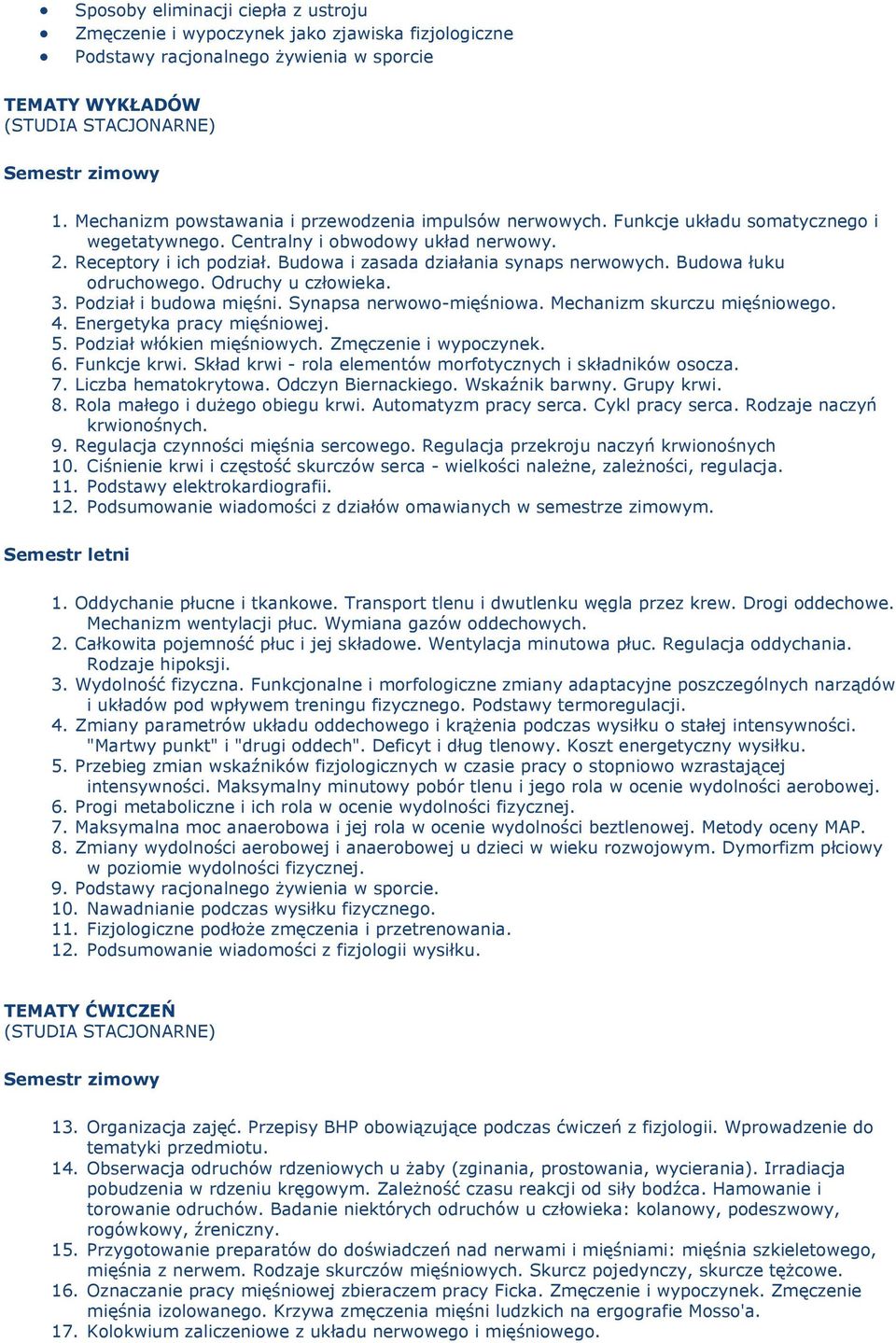 • Sposoby eliminacji ciepła z ustroju
• Zmęczenie i wypoczynek jako zjawiska fizjologiczne
• Podstawy racjonalnego żywienia w sporcie

TEMATY WYKŁADÓW
(STUDIA STACJONARNE)

Semestr zimowy

1. Mechanizm powstawania i przewodzenia impulsów nerwowych. Funkcje układu somatycznego i wegetatywnego. Centralny i obwodowy układ nerwowy.
2. Receptory i ich podział. Budowa i zasada działania synaps nerwowych. Budowa łuku odruchowego. Odruchy u człowieka.
3. Podział i budowa mięśni. Synapsa nerwowo-mięśniowa. Mechanizm skurczu mięśniowego.
4. Energetyka pracy mięśniowej.
5. Podział włókien mięśniowych. Zmęczenie i wypoczynek.
6. Funkcje krwi. Skład krwi - rola elementów morfotycznych i składników osocza.
7. Liczba hematokrytowa. Odczyn Biernackiego. Wskaźnik barwny. Grupy krwi.
8. Rola małego i dużego obiegu krwi. Automatyzm pracy serca. Cykl pracy serca. Rodzaje naczyń krwionośnych.
9. Regulacja czynności mięśnia sercowego. Regulacja przekroju naczyń krwionośnych
10. Ciśnienie krwi i częstość skurczów serca - wielkości należne, zależności, regulacja.
11. Podstawy elektrokardiografii.
12. Podsumowanie wiadomości z działów omawianych w semestrze zimowym.

Semestr letni

1. Oddychanie płucne i tkankowe. Transport tlenu i dwutlenku węgla przez krew. Drogi oddechowe. Mechanizm wentylacji płuc. Wymiana gazów oddechowych.
2. Całkowita pojemność płuc i jej składowe. Wentylacja minutowa płuc. Regulacja oddychania. Rodzaje hipoksji.
3. Wydolność fizyczna. Funkcjonalne i morfologiczne zmiany adaptacyjne poszczególnych narządów i układów pod wpływem treningu fizycznego. Podstawy termoregulacji.
4. Zmiany parametrów układu oddechowego i krążenia podczas wysiłku o stałej intensywności. "Martwy punkt" i "drugi oddech". Deficyt i dług tlenowy. Koszt energetyczny wysiłku.
5. Przebieg zmian wskaźników fizjologicznych w czasie pracy o stopniowo wzrastającej intensywności. Maksymalny minutowy pobór tlenu i jego rola w ocenie wydolności aerobowej.
6. Progi metaboliczne i ich rola w ocenie wydolności fizycznej.
7. Maksymalna moc anaerobowa i jej rola w ocenie wydolności beztlenowej. Metody oceny MAP.
8. Zmiany wydolności aerobowej i anaerobowej u dzieci w wieku rozwojowym. Dymorfizm płciowy w poziomie wydolności fizycznej.
9. Podstawy racjonalnego żywienia w sporcie.
10. Nawadnianie podczas wysiłku fizycznego.
11. Fizjologiczne podłoże zmęczenia i przetrenowania.
12. Podsumowanie wiadomości z fizjologii wysiłku.

TEMATY ĆWICZEŃ
(STUDIA STACJONARNE)

Semestr zimowy

13. Organizacja zajęć. Przepisy BHP obowiązujące podczas ćwiczeń z fizjologii. Wprowadzenie do tematyki przedmiotu.
14. Obserwacja odruchów rdzeniowych u żaby (zginania, prostowania, wycierania). Irradiacja pobudzenia w rdzeniu kręgowym. Zależność czasu reakcji od siły bodźca. Hamowanie i torowanie odruchów. Badanie niektórych odruchów u człowieka: kolanowy, podeszwowy, rogówkowy, źreniczny.
15. Przygotowanie preparatów do doświadczeń nad nerwami i mięśniami: mięśnia szkieletowego, mięśnia z nerwem. Rodzaje skurczów mięśniowych. Skurcz pojedynczy, skurcze tężcowe.
16. Oznaczanie pracy mięśniowej zbieraczem pracy Ficka. Zmęczenie i wypoczynek. Zmęczenie mięśnia izolowanego. Krzywa zmęczenia mięśni ludzkich na ergografie Mosso'a.
17. Kolokwium zaliczeniowe z układu nerwowego i mięśniowego.